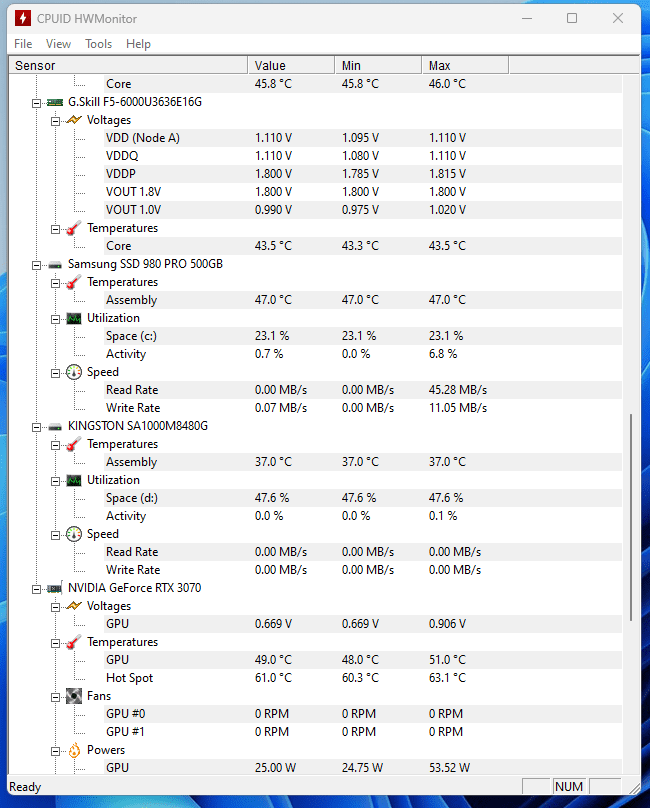 CPUID HWMonitor

File View Tools Help

| Sensor | Value | Min | Max |
|---|---|---|---|
| Core | 45.8 °C | 45.8 °C | 46.0 °C |
| G.Skill F5-6000U3636E16G | | | |
| Voltages | | | |
| VDD (Node A) | 1.110 V | 1.095 V | 1.110 V |
| VDDQ | 1.110 V | 1.080 V | 1.110 V |
| VDDP | 1.800 V | 1.785 V | 1.815 V |
| VOUT 1.8V | 1.800 V | 1.800 V | 1.800 V |
| VOUT 1.0V | 0.990 V | 0.975 V | 1.020 V |
| Temperatures | | | |
| Core | 43.5 °C | 43.3 °C | 43.5 °C |
| Samsung SSD 980 PRO 500GB | | | |
| Temperatures | | | |
| Assembly | 47.0 °C | 47.0 °C | 47.0 °C |
| Utilization | | | |
| Space (c:) | 23.1 % | 23.1 % | 23.1 % |
| Activity | 0.7 % | 0.0 % | 6.8 % |
| Speed | | | |
| Read Rate | 0.00 MB/s | 0.00 MB/s | 45.28 MB/s |
| Write Rate | 0.07 MB/s | 0.00 MB/s | 11.05 MB/s |
| KINGSTON SA1000M8480G | | | |
| Temperatures | | | |
| Assembly | 37.0 °C | 37.0 °C | 37.0 °C |
| Utilization | | | |
| Space (d:) | 47.6 % | 47.6 % | 47.6 % |
| Activity | 0.0 % | 0.0 % | 0.1 % |
| Speed | | | |
| Read Rate | 0.00 MB/s | 0.00 MB/s | 0.00 MB/s |
| Write Rate | 0.00 MB/s | 0.00 MB/s | 0.00 MB/s |
| NVIDIA GeForce RTX 3070 | | | |
| Voltages | | | |
| GPU | 0.669 V | 0.669 V | 0.906 V |
| Temperatures | | | |
| GPU | 49.0 °C | 48.0 °C | 51.0 °C |
| Hot Spot | 61.0 °C | 60.3 °C | 63.1 °C |
| Fans | | | |
| GPU #0 | 0 RPM | 0 RPM | 0 RPM |
| GPU #1 | 0 RPM | 0 RPM | 0 RPM |
| Powers | | | |
| GPU | 25.00 W | 24.75 W | 53.52 W |

Ready NUM